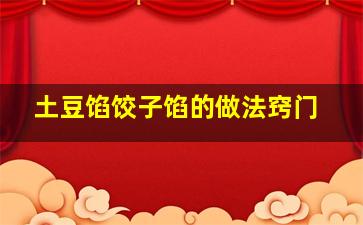 土豆馅饺子馅的做法窍门